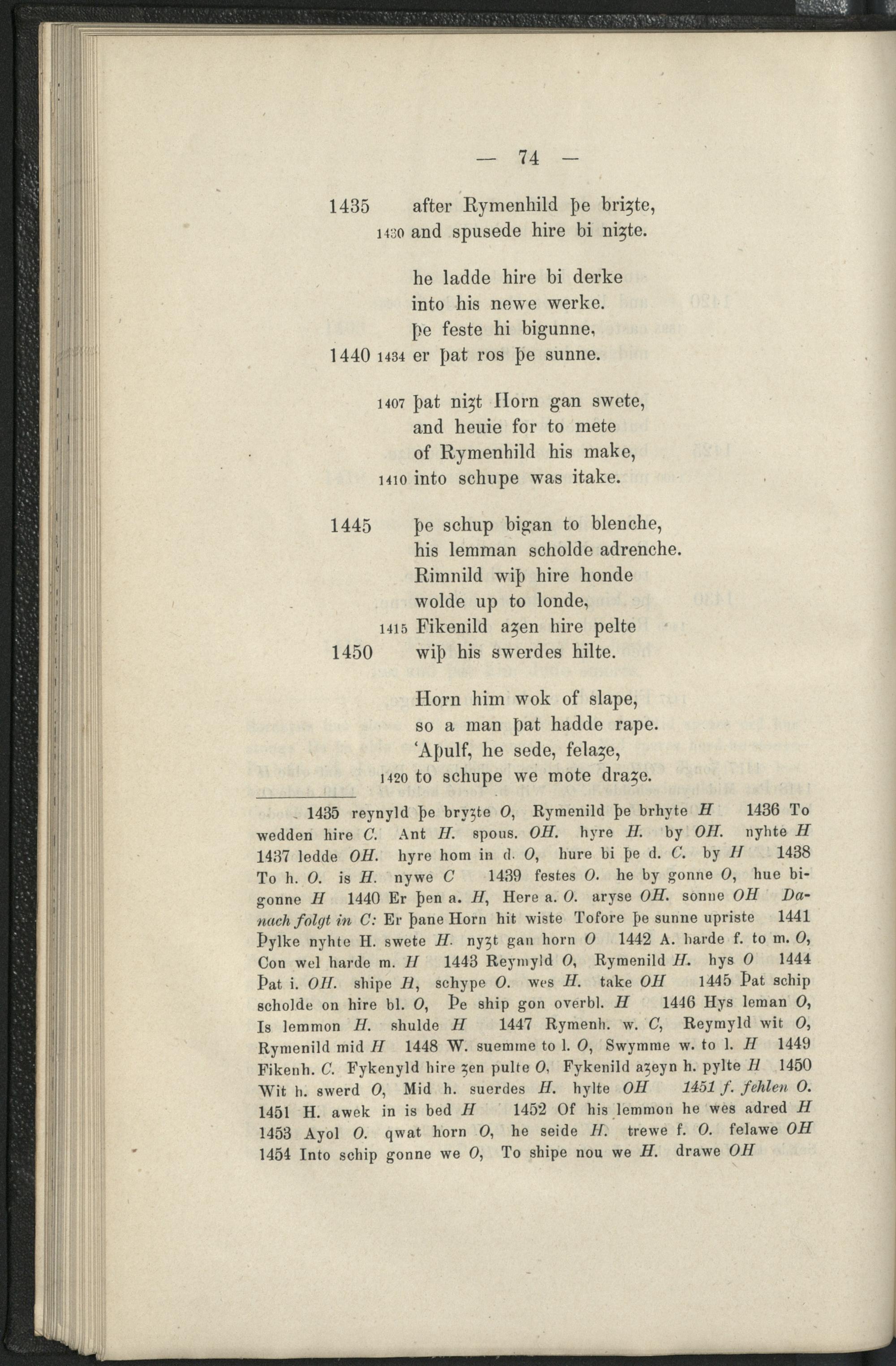 — 74 —

1435 after Rymenhild þe briȝte,
1430 and spusede hire bi niȝte.

he ladde hire bi derke
into his newe werke.
þe feste hi bigunne,
1440 1434 er þat ros þe sunne.

1407 þat niȝt Horn gan swete,
and heuie for to mete
of Rymenhild his make,
1410 into schupe was itake.

1445 þe schup bigan to blenche,
his lemman scholde adrenche.
Rimnild wiþ hire honde
wolde up to londe,
1415 Fikenild aȝen hire pelte
1450 wiþ his swerdes hilte.

Horn him wok of slape,
so a man þat hadde rape.
'Aþulf, he sede, felaȝe,
1420 to schupe we mote draȝe.

1435 reynyld þe bryȝte O, Rymenild þe brhyte H 1436 To wedden hire C. Ant H. spous. OH. hyre H. by OH. nyhte H 1437 ledde OH. hyre hom in d. O, hure bi þe d. C. by H 1438 To h. O. is H. nywe C 1439 festes O. he by gonne O, hue bigonne H 1440 Er þen a. H, Here a. O. aryse OH. sonne OH Danach folgt in C: Er þane Horn hit wiste Tofore þe sunne upriste 1441 Þylke nyhte H. swete H. nyȝt gan horn O 1442 A. harde f. to m. O, Con wel harde m. H 1443 Reymyld O, Rymenild H. hys O 1444 Þat i. OH. shipe H, schype O. wes H. take OH 1445 Þat schip scholde on hire bl. O, Þe ship gon overbl. H 1446 Hys leman O, Is lemmon H. shulde H 1447 Rymenh. w. C, Reymyld wit O, Rymenild mid H 1448 W. suemme to l. O, Swymme w. to l. H 1449 Fikenh. C. Fykenyld hire ȝen pulte O, Fykenild aȝeyn h. pylte H 1450 Wit h. swerd O, Mid h. suerdes H. hylte OH 1451 f. fehlen O. 1451 H. awek in is bed H 1452 Of his lemmon he wes adred H 1453 Ayol O. qwat horn O, he seide H. trewe f. O. felawe OH 1454 Into schip gonne we O, To shipe nou we H. drawe OH